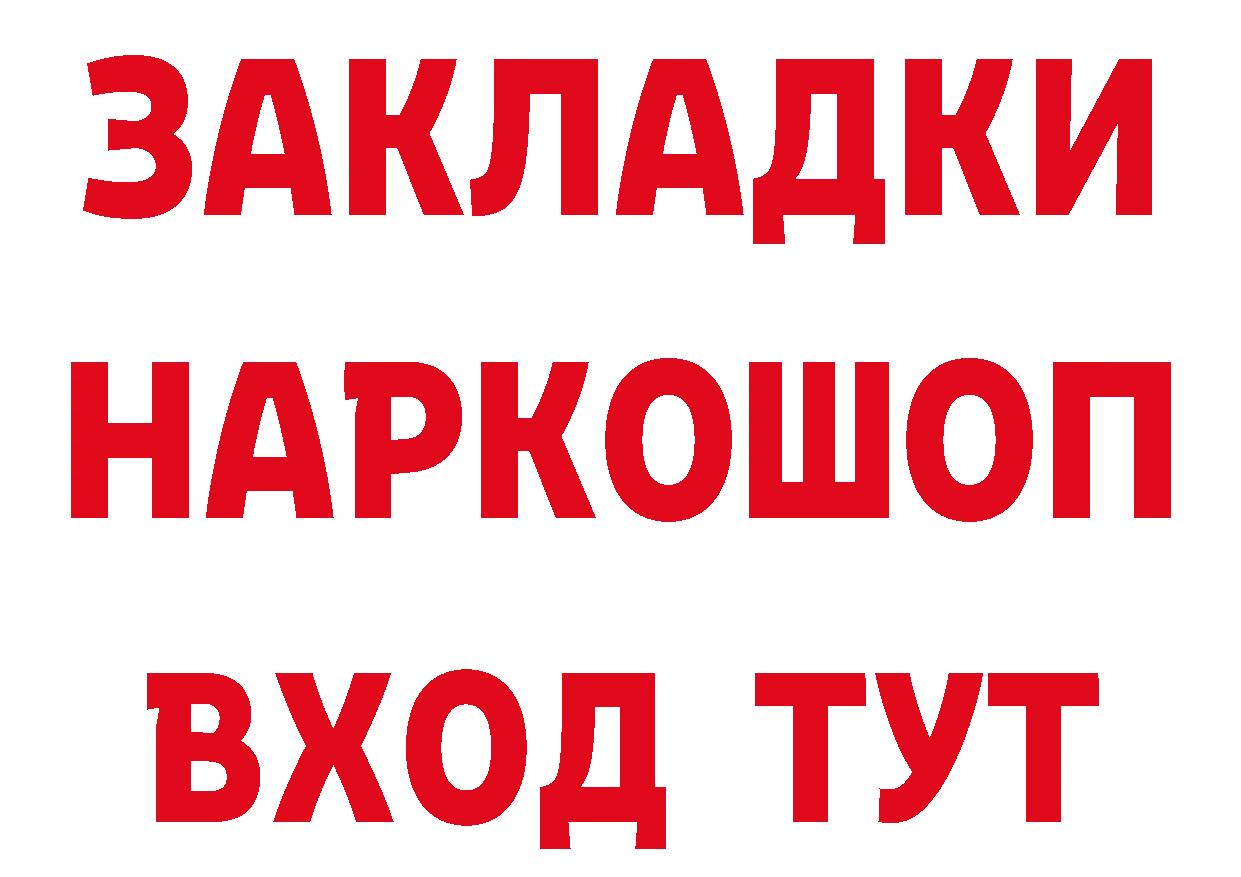 ЗАКЛАДКИ НАРКОШОП ВХОД ТУТ